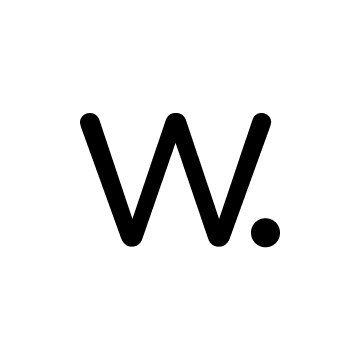 W.